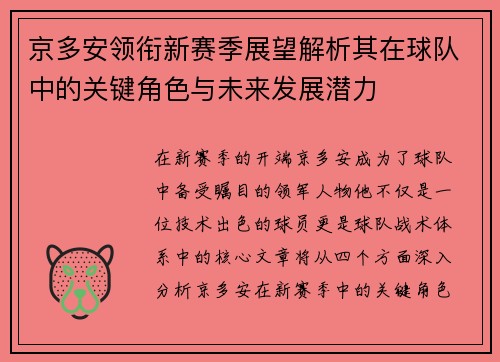 京多安领衔新赛季展望解析其在球队中的关键角色与未来发展潜力

在新赛季的开端京多安成为了球队中备受瞩目的领军人物他不仅是一位技术出色的球员更是球队战术体系中的核心文章将从四个方面深入分析京多安在新赛季中的关键角色